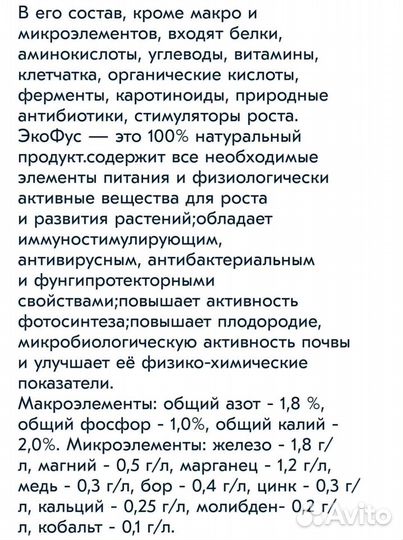 В его состав, кроме макро и микроэлементов, входят белки, аминокислоты, углеводы, витамины, клетчатка, органические кислоты, ферменты, каротиноиды, природные антибиотики, стимуляторы роста. ЭкоФус — это 100% натуральный продукт.содержит все необходимые элементы питания и физиологически активные вещества для роста и развития растений;обладает иммуностимулирующим, антивирусным, антибактериальным и фунгипротекторными свойствами;повышает активность фотосинтеза;повышает плодородие, микробиологическую активность почвы и улучшает её физико-химические показатели.
Макроэлементы: общий азот - 1,8 %, общий фосфор - 1,0%, общий калий - 2,0%. Микроэлементы: железо - 1,8 г/л, магний - 0,5 г/л, марганец - 1,2 г/л, медь - 0,3 г/л, бор - 0,4 г/л, цинк - 0,3 г/л, кальций - 0,25 г/л, молибден- 0,2 г/л, кобальт - 0,1 г/л.
Avito